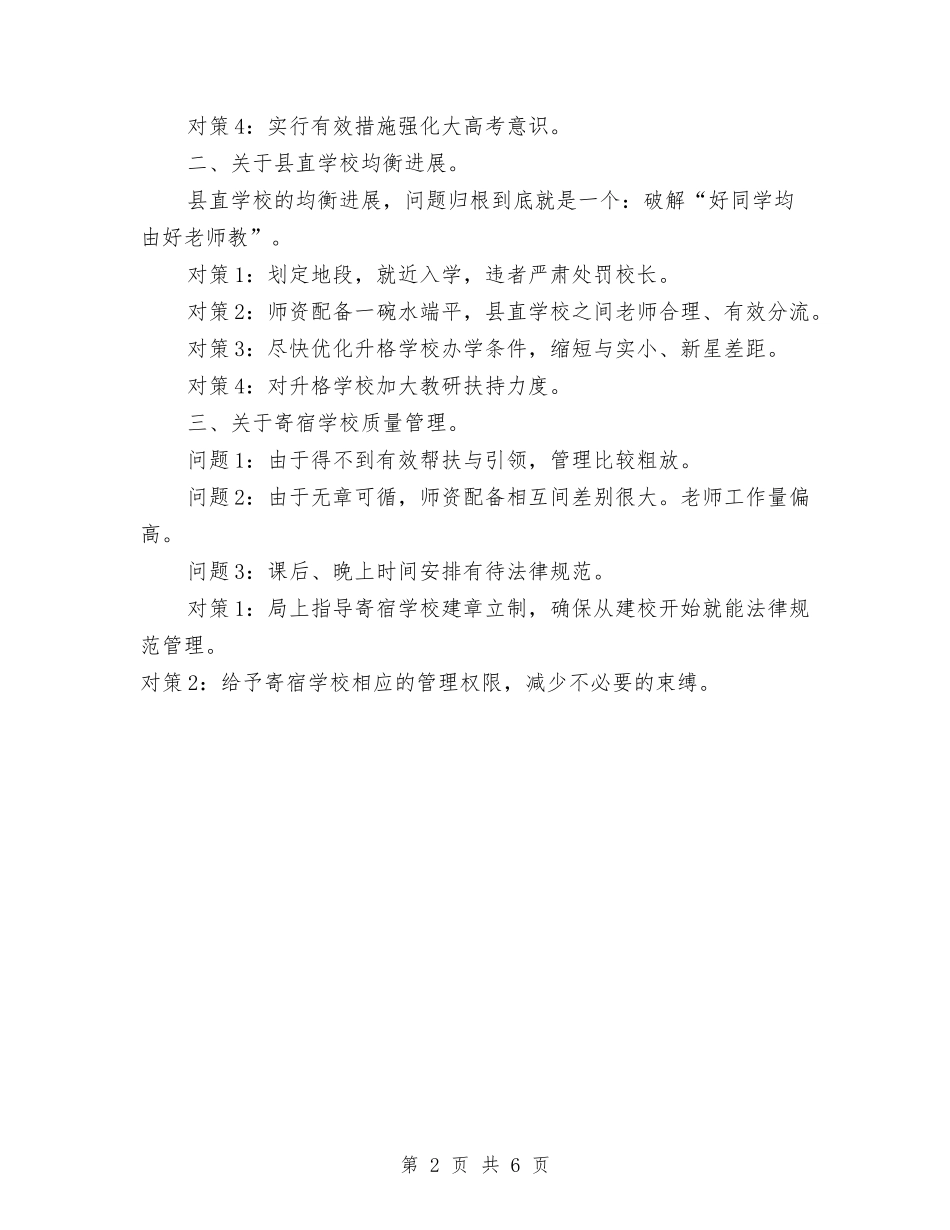 对策 4：实行有效措施强化大高考意识。

二、关于县直学校均衡进展。

县直学校的均衡进展，问题归根到底就是一个：破解“好同学均由好老师教”。

对策 1：划定地段，就近入学，违者严肃处罚校长。

对策 2：师资配备一碗水端平，县直学校之间老师合理、有效分流。

对策 3：尽快优化升格学校办学条件，缩短与实小、新星差距。

对策 4：对升格学校加大教研扶持力度。

三、关于寄宿学校质量管理。

问题 1：由于得不到有效帮扶与引领，管理比较粗放。

问题 2：由于无章可循，师资配备相互间差别很大。老师工作量偏高。

问题 3：课后、晚上时间安排有待法律规范。

对策 1：局上指导寄宿学校建章立制，确保从建校开始就能法律规范管理。

对策 2：给予寄宿学校相应的管理权限，减少不必要的束缚。

第 2 页 共 6 页